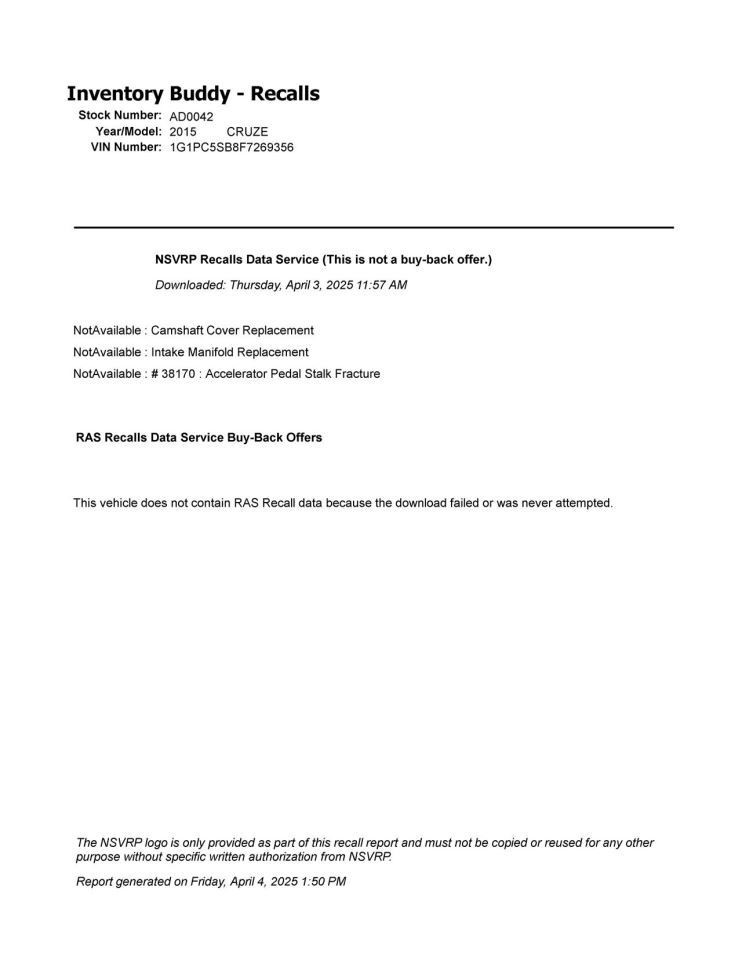 Inventory Buddy - Recalls

Stock Number: AD0042
Year/Model: 2015 CRUZE
VIN Number: 1G1PC5SB8F7269356

NSVRP Recalls Data Service (This is not a buy-back offer.)

Downloaded: Thursday, April 3, 2025 11:57 AM

NotAvailable : Camshaft Cover Replacement
NotAvailable : Intake Manifold Replacement
NotAvailable : # 38170 : Accelerator Pedal Stalk Fracture

RAS Recalls Data Service Buy-Back Offers

This vehicle does not contain RAS Recall data because the download failed or was never attempted.

The NSVRP logo is only provided as part of this recall report and must not be copied or reused for any other purpose without specific written authorization from NSVRP.

Report generated on Friday, April 4, 2025 1:50 PM